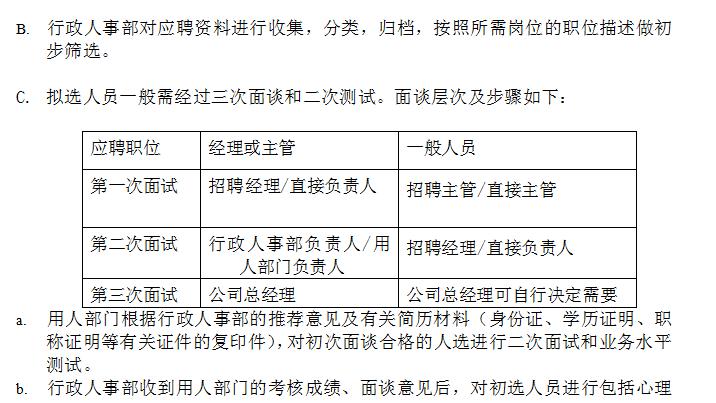 B. 行政人事部对应聘资料进行收集，分类，归档，按照所需岗位的职位描述做初步筛选。

C. 拟选人员一般需经过三次面谈和二次测试。面谈层次及步骤如下：

| 应聘职位 | 经理或主管 | 一般人员 |
|---|---|---|
| 第一次面试 | 招聘经理/直接负责人 | 招聘主管/直接主管 |
| 第二次面试 | 行政人事部负责人/用人部门负责人 | 招聘经理/直接负责人 |
| 第三次面试 | 公司总经理 | 公司总经理可自行决定需要 |

a. 用人部门根据行政人事部的推荐意见及有关简历材料（身份证、学历证明、职称证明等有关证件的复印件），对初次面谈合格的人选进行二次面试和业务水平测试。

b. 行政人事部收到用人部门的考核成绩、面谈意见后，对初选人员进行包括心理